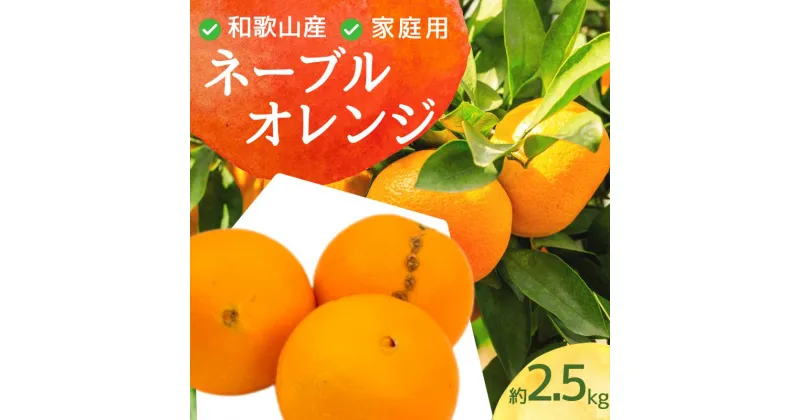 和歌山産 家庭用

ネーブルオレンジ

約2.5kg